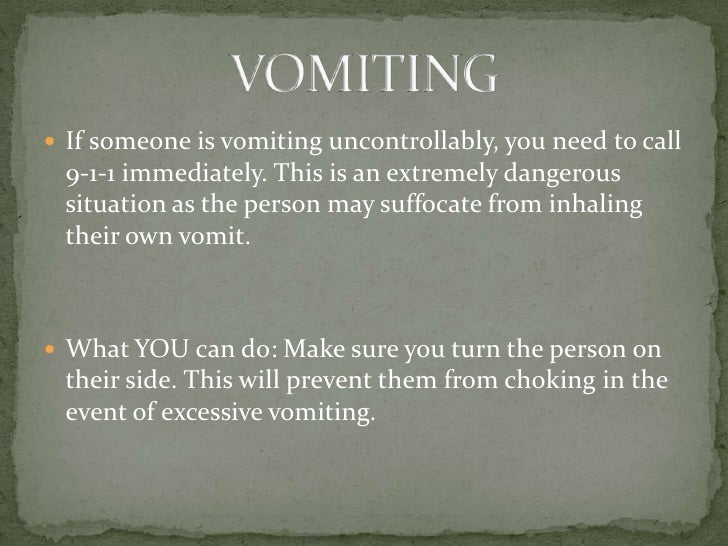 VOMITING

• If someone is vomiting uncontrollably, you need to call 9-1-1 immediately. This is an extremely dangerous situation as the person may suffocate from inhaling their own vomit.

• What YOU can do: Make sure you turn the person on their side. This will prevent them from choking in the event of excessive vomiting.